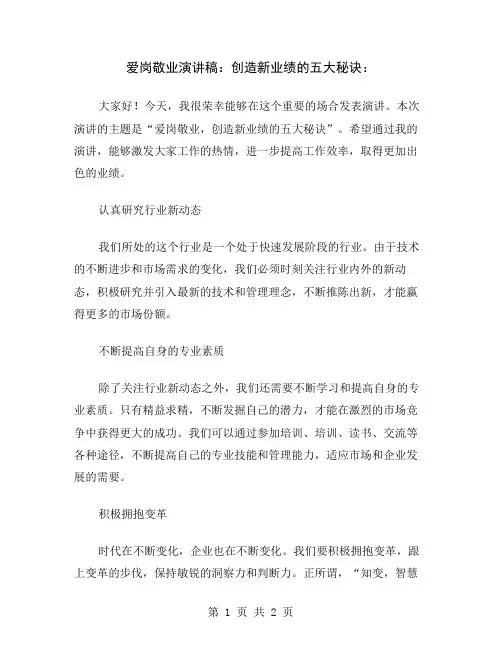 爱岗敬业演讲稿：创造新业绩的五大秘诀：

大家好！今天，我很荣幸能够在这个重要的场合发表演讲。本次演讲的主题是“爱岗敬业，创造新业绩的五大秘诀”。希望通过我的演讲，能够激发大家工作的热情，进一步提高工作效率，取得更加出色的业绩。

认真研究行业新动态

我们所处的这个行业是一个处于快速发展阶段的行业。由于技术的不断进步和市场需求的变化，我们必须时刻关注行业内外的新动态，积极研究并引入最新的技术和管理理念，不断推陈出新，才能赢得更多的市场份额。

不断提高自身的专业素质

除了关注行业新动态之外，我们还需要不断学习和提高自身的专业素质。只有精益求精，不断发掘自己的潜力，才能在激烈的市场竞争中获得更大的成功。我们可以通过参加培训、培训、读书、交流等各种途径，不断提高自己的专业技能和管理能力，适应市场和企业发展的需要。

积极拥抱变革

时代在不断变化，企业也在不断变化。我们要积极拥抱变革，跟上变革的步伐，保持敏锐的洞察力和判断力。正所谓，“知变，智慧

第 1 页 共 2 页